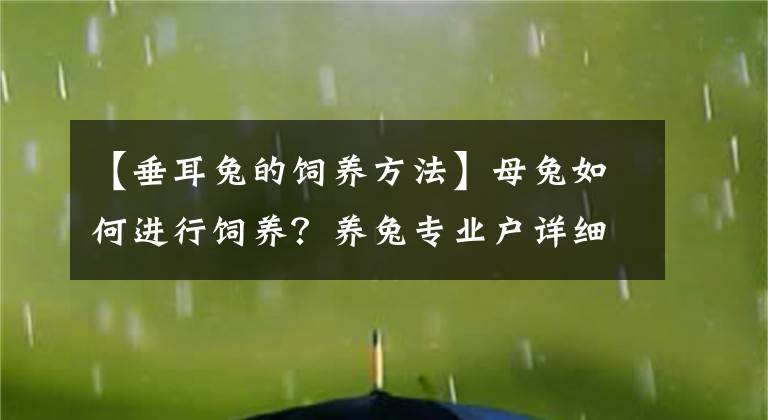 【垂耳兔的饲养方法】母兔如何进行饲养？养兔专业户详细